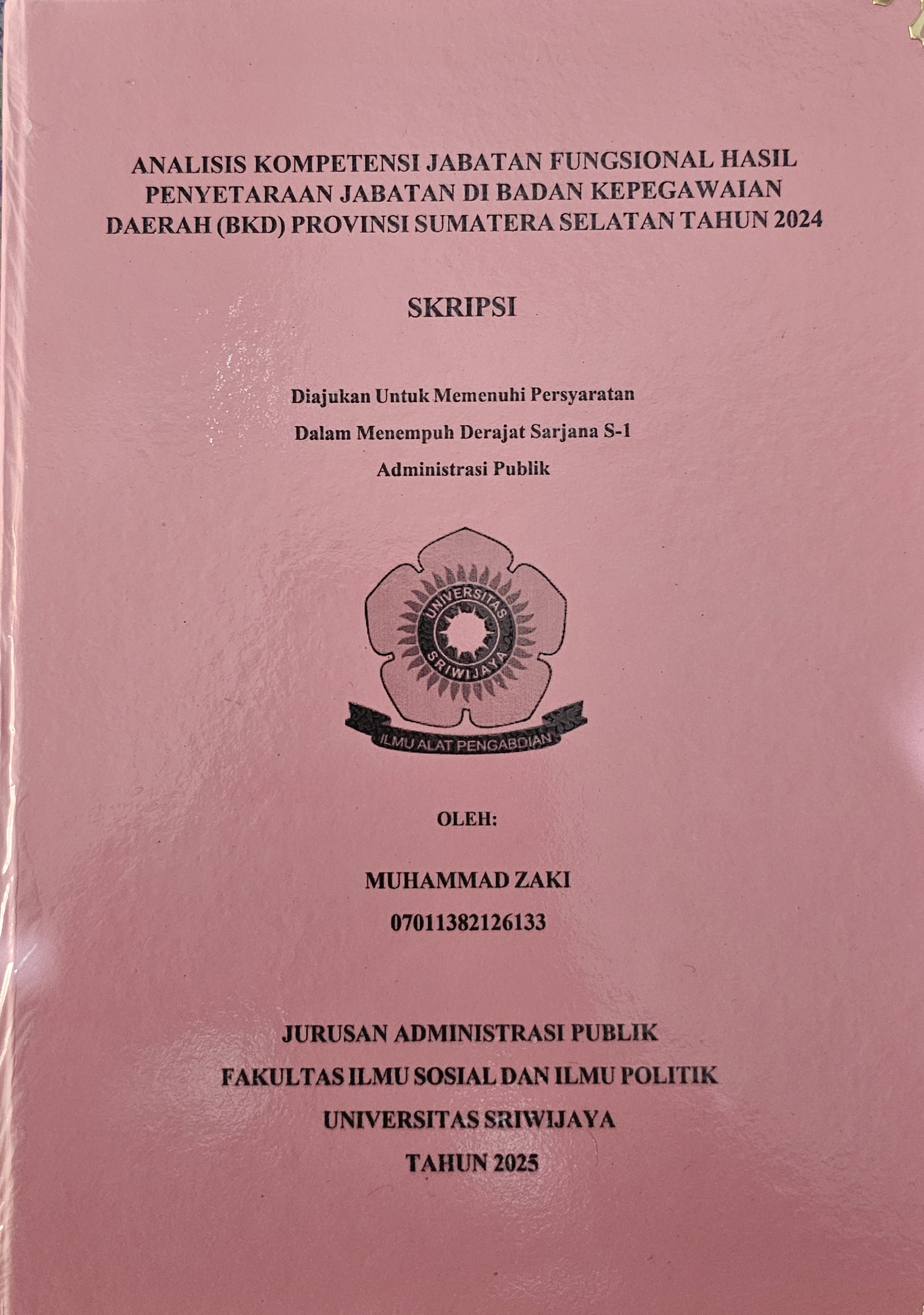 ANALISIS KOMPETENSI JABATAN FUNGSIONAL HASIL PENYETARAAN JABATAN DI BADAN KEPEGAWAIAN DAERAH (BKD) PROVINSI SUMATERA SELATAN TAHUN 2024

SKRIPSI

Diajukan Untuk Memenuhi Persyaratan
Dalam Menempuh Derajat Sarjana S-1
Administrasi Publik

UNIVERSITAS
SRIWIJAYA
ILMU ALAT PENGABDIAN

OLEH:

MUHAMMAD ZAKI
07011382126133

JURUSAN ADMINISTRASI PUBLIK
FAKULTAS ILMU SOSIAL DAN ILMU POLITIK
UNIVERSITAS SRIWIJAYA
TAHUN 2025